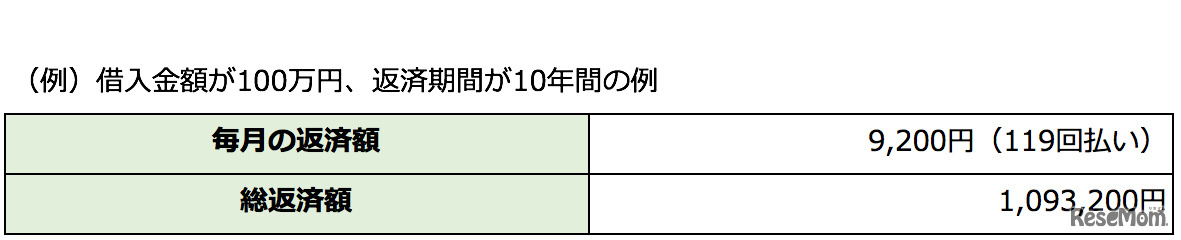 （例）借入金額が100万円、返済期間が10年間の例

| 毎月の返済額 | 9,200円（119回払い） |
|---|---|
| 総返済額 | 1,093,200円 |

ReseMom